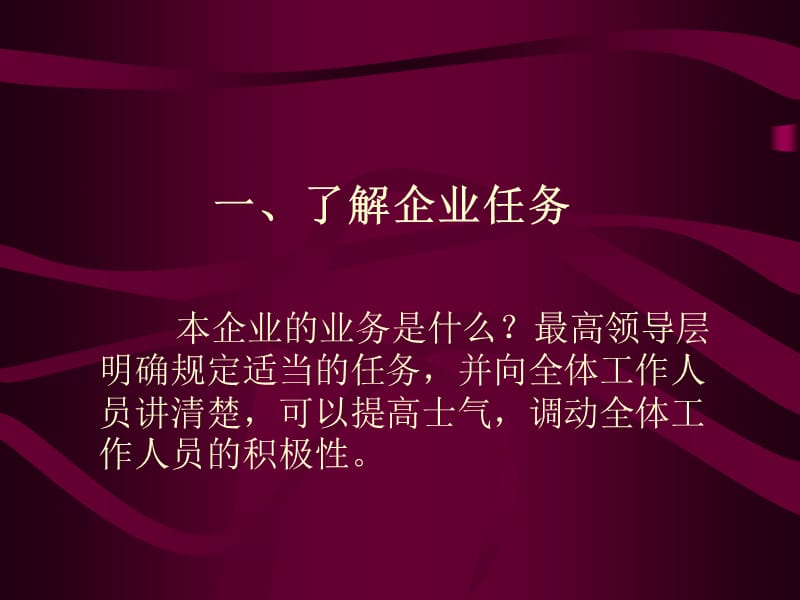 一、了解企业任务

本企业的业务是什么？最高领导层明确规定适当的任务，并向全体工作人员讲清楚，可以提高士气，调动全体工作人员的积极性。